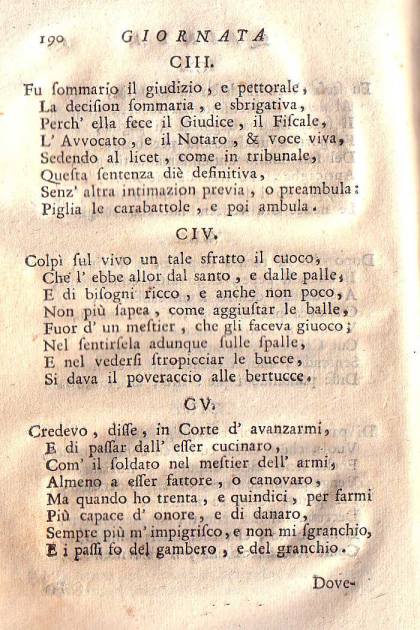 190 GIORNATA

CIII.

Fu ſommario il giudizio, e pettorale,
La deciſion ſommaria, e sbrigativa,
Perch' ella fece il Giudice, il Fiſcale,
L' Avvocato, e il Notaro, & voce viva,
Sedendo al licet, come in tribunale,
Queſta ſentenza diè definitiva,
Senz' altra intimazion previa, o preambula:
Piglia le carabattole, e poi ambula.

CIV.

Colpì ſul vivo un tale sfratto il cuoco,
Che l' ebbe allor dal santo, e dalle palle,
E di biſogni ricco, e anche non poco,
Non più ſapea, come aggiuſtar le balle,
Fuor d' un meſtier, che gli faceva giuoco;
Nel ſentirſela adunque ſulle ſpalle,
E nel vederſi ſtropicciar le bucce,
Si dava il poveraccio alle bertucce.

CV.

Credevo, diſſe, in Corte d' avanzarmi,
E di paſſar dall' eſſer cucinaro,
Com' il ſoldato nel meſtier dell' armi,
Almeno a eſſer fattore, o canovaro,
Ma quando ho trenta, e quindici, per farmi
Più capace d' onore, e di danaro,
Sempre più m' impigriſco, e non mi ſgranchio,
E i paſſi fo del gambero, e del granchio.

Dove-